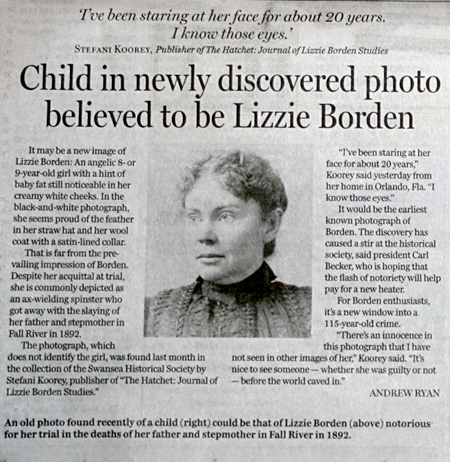 'I've been staring at her face for about 20 years. I know those eyes.'
STEFANI KOOREY, Publisher of The Hatchet: Journal of Lizzie Borden Studies

Child in newly discovered photo believed to be Lizzie Borden

It may be a new image of Lizzie Borden: An angelic 8- or 9-year-old girl with a hint of baby fat still noticeable in her creamy white cheeks. In the black-and-white photograph, she seems proud of the feather in her straw hat and her wool coat with a satin-lined collar.

That is far from the prevailing impression of Borden. Despite her acquittal at trial, she is commonly depicted as an ax-wielding spinster who got away with the slaying of her father and stepmother in Fall River in 1892.

The photograph, which does not identify the girl, was found last month in the collection of the Swansea Historical Society by Stefani Koorey, publisher of "The Hatchet: Journal of Lizzie Borden Studies."

"I've been staring at her face for about 20 years," Koorey said yesterday from her home in Orlando, Fla. "I know those eyes."

It would be the earliest known photograph of Borden. The discovery has caused a stir at the historical society, said president Carl Becker, who is hoping that the flash of notoriety will help pay for a new heater.

For Borden enthusiasts, it's a new window into a 115-year-old crime.

"There's an innocence in this photograph that I have not seen in other images of her," Koorey said. "It's nice to see someone — whether she was guilty or not — before the world caved in."

ANDREW RYAN

An old photo found recently of a child (right) could be that of Lizzie Borden (above) notorious for her trial in the deaths of her father and stepmother in Fall River in 1892.